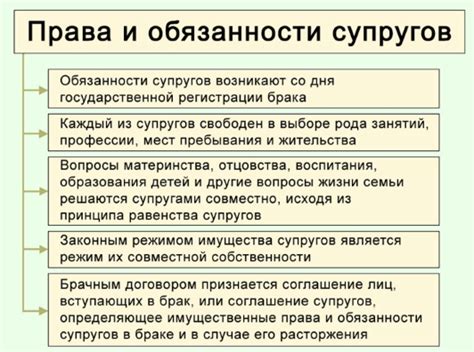 Права и обязанности супругов

Обязанности супругов возникают со дня государственной регистрации брака

Каждый из супругов свободен в выборе рода занятий, профессии, мест пребывания и жительства

Вопросы материнства, отцовства, воспитания, образования детей и другие вопросы жизни семьи решаются супругами совместно, исходя из принципа равенства супругов

Законным режимом имущества супругов является режим их совместной собственности

Брачным договором признается соглашение лиц, вступающих в брак, или соглашение супругов, определяющее имущественные права и обязанности супругов в браке и в случае его расторжения